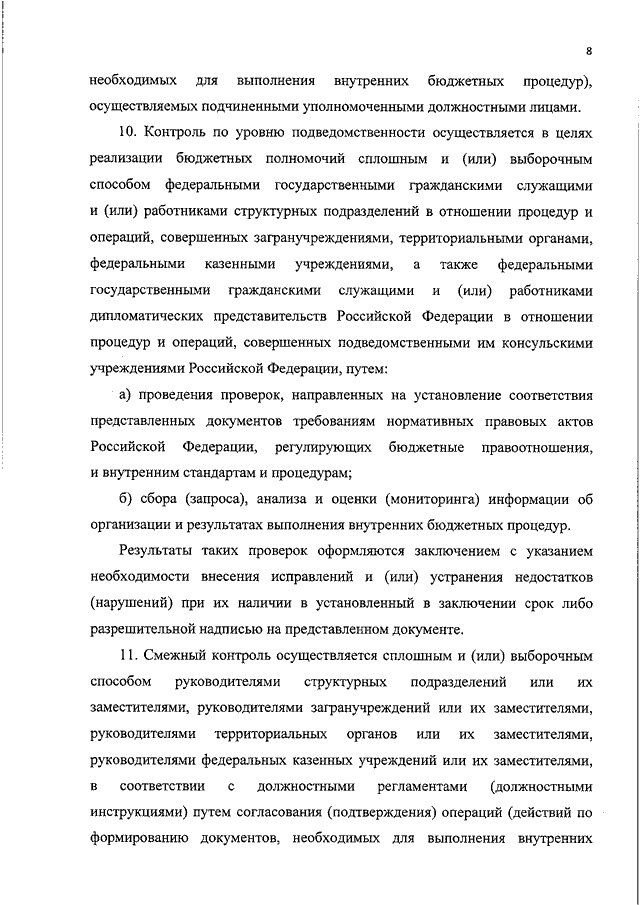 8

необходимых для выполнения внутренних бюджетных процедур), осуществляемых подчиненными уполномоченными должностными лицами.

10. Контроль по уровню подведомственности осуществляется в целях реализации бюджетных полномочий сплошным и (или) выборочным способом федеральными государственными гражданскими служащими и (или) работниками структурных подразделений в отношении процедур и операций, совершенных загранучреждениями, территориальными органами, федеральными казенными учреждениями, а также федеральными государственными гражданскими служащими и (или) работниками дипломатических представительств Российской Федерации в отношении процедур и операций, совершенных подведомственными им консульскими учреждениями Российской Федерации, путем:

а) проведения проверок, направленных на установление соответствия представленных документов требованиям нормативных правовых актов Российской Федерации, регулирующих бюджетные правоотношения, и внутренним стандартам и процедурам;

б) сбора (запроса), анализа и оценки (мониторинга) информации об организации и результатах выполнения внутренних бюджетных процедур.

Результаты таких проверок оформляются заключением с указанием необходимости внесения исправлений и (или) устранения недостатков (нарушений) при их наличии в установленный в заключении срок либо разрешительной надписью на представленном документе.

11. Смежный контроль осуществляется сплошным и (или) выборочным способом руководителями структурных подразделений или их заместителями, руководителями загранучреждений или их заместителями, руководителями территориальных органов или их заместителями, руководителями федеральных казенных учреждений или их заместителями, в соответствии с должностными регламентами (должностными инструкциями) путем согласования (подтверждения) операций (действий по формированию документов, необходимых для выполнения внутренних